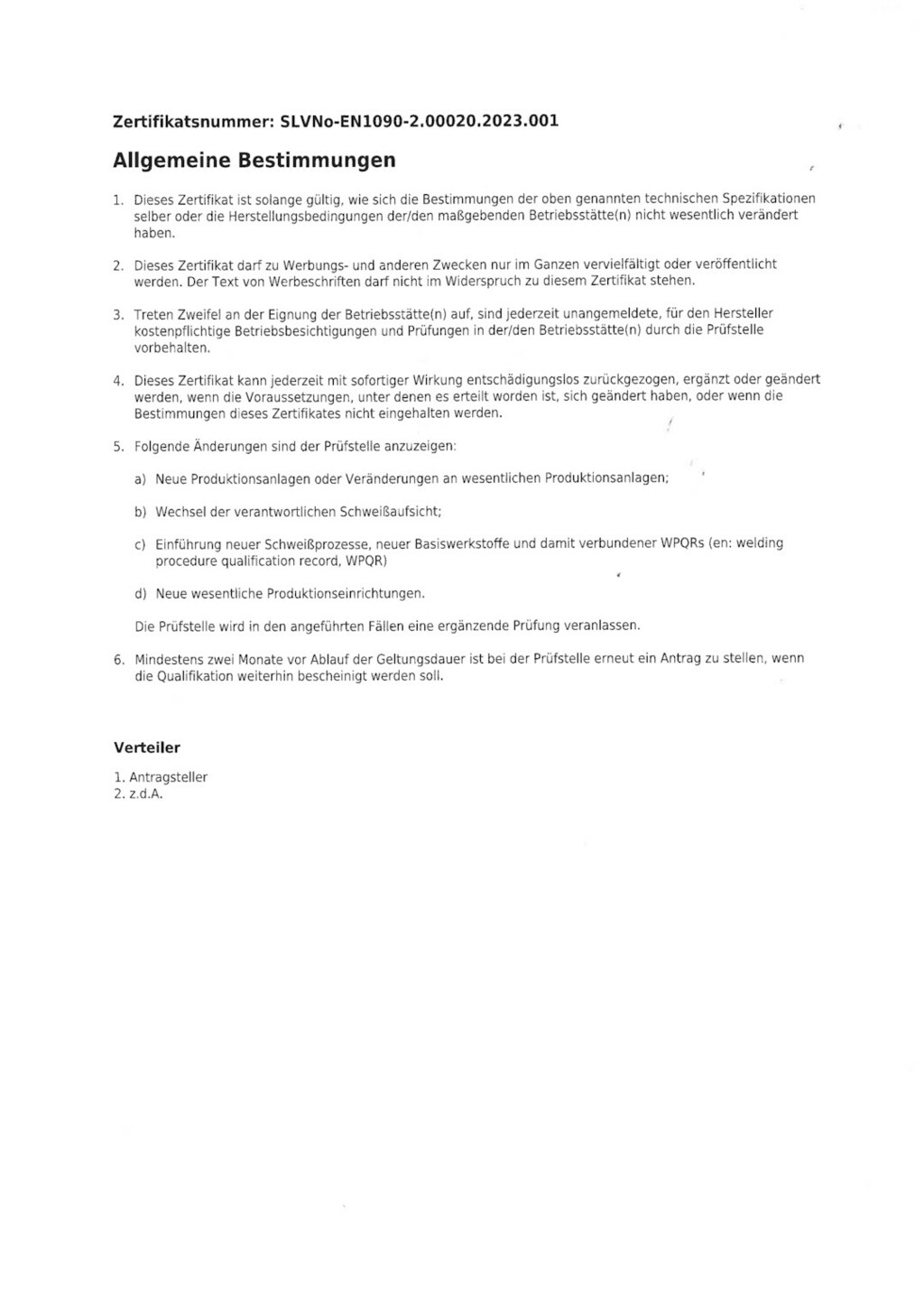 Zertifikatsnummer: SLVNo-EN1090-2.00020.2023.001

Allgemeine Bestimmungen

1. Dieses Zertifikat ist solange gültig, wie sich die Bestimmungen der oben genannten technischen Spezifikationen selber oder die Herstellungsbedingungen der/den maßgebenden Betriebsstätte(n) nicht wesentlich verändert haben.

2. Dieses Zertifikat darf zu Werbungs- und anderen Zwecken nur im Ganzen vervielfältigt oder veröffentlicht werden. Der Text von Werbeschriften darf nicht im Widerspruch zu diesem Zertifikat stehen.

3. Treten Zweifel an der Eignung der Betriebsstätte(n) auf, sind jederzeit unangemeldete, für den Hersteller kostenpflichtige Betriebsbesichtigungen und Prüfungen in der/den Betriebsstätte(n) durch die Prüfstelle vorbehalten.

4. Dieses Zertifikat kann jederzeit mit sofortiger Wirkung entschädigungslos zurückgezogen, ergänzt oder geändert werden, wenn die Voraussetzungen, unter denen es erteilt worden ist, sich geändert haben, oder wenn die Bestimmungen dieses Zertifikates nicht eingehalten werden.

5. Folgende Änderungen sind der Prüfstelle anzuzeigen:

a) Neue Produktionsanlagen oder Veränderungen an wesentlichen Produktionsanlagen;

b) Wechsel der verantwortlichen Schweißaufsicht;

c) Einführung neuer Schweißprozesse, neuer Basiswerkstoffe und damit verbundener WPQRs (en: welding procedure qualification record, WPQR)

d) Neue wesentliche Produktionseinrichtungen.

Die Prüfstelle wird in den angeführten Fällen eine ergänzende Prüfung veranlassen.

6. Mindestens zwei Monate vor Ablauf der Geltungsdauer ist bei der Prüfstelle erneut ein Antrag zu stellen, wenn die Qualifikation weiterhin bescheinigt werden soll.

Verteiler

1. Antragsteller
2. z.d.A.